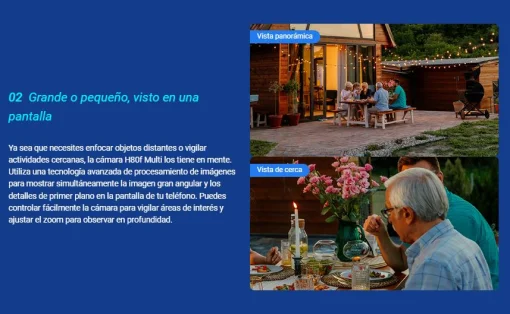 02 Grande o pequeño, visto en una pantalla

Ya sea que necesites enfocar objetos distantes o vigilar actividades cercanas, la cámara H80f Multi los tiene en mente. Utiliza una tecnología avanzada de procesamiento de imágenes para mostrar simultáneamente la imagen gran angular y los detalles de primer plano en la pantalla de tu teléfono. Puedes controlar fácilmente la cámara para vigilar áreas de interés y ajustar el zoom para observar en profundidad.

Vista panorámica

Vista de cerca